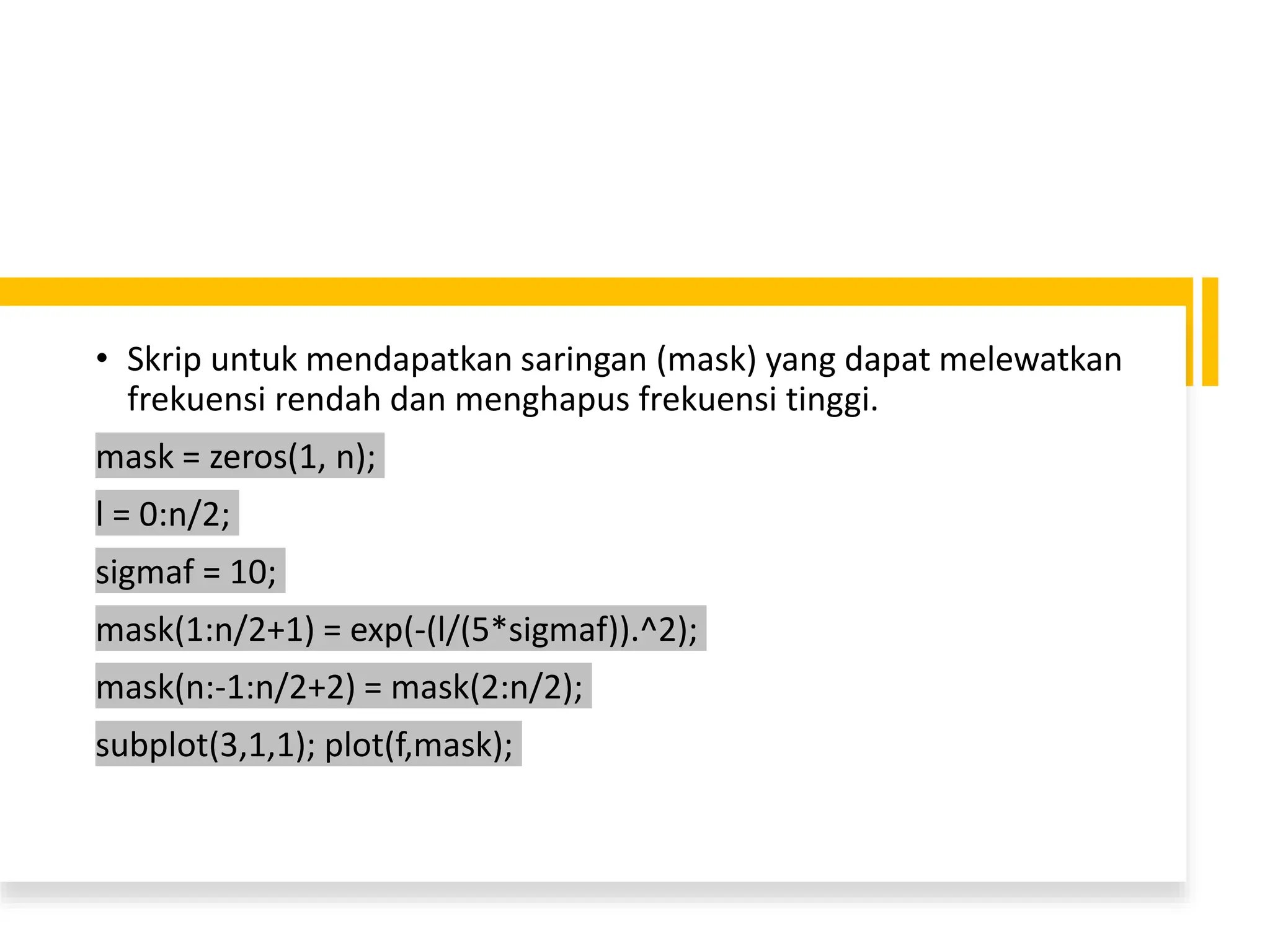 • Skrip untuk mendapatkan saringan (mask) yang dapat melewatkan frekuensi rendah dan menghapus frekuensi tinggi.

mask = zeros(1, n);

l = 0:n/2;

sigmaf = 10;

mask(1:n/2+1) = exp(-(l/(5*sigmaf)).^2);

mask(n:-1:n/2+2) = mask(2:n/2);

subplot(3,1,1); plot(f,mask);